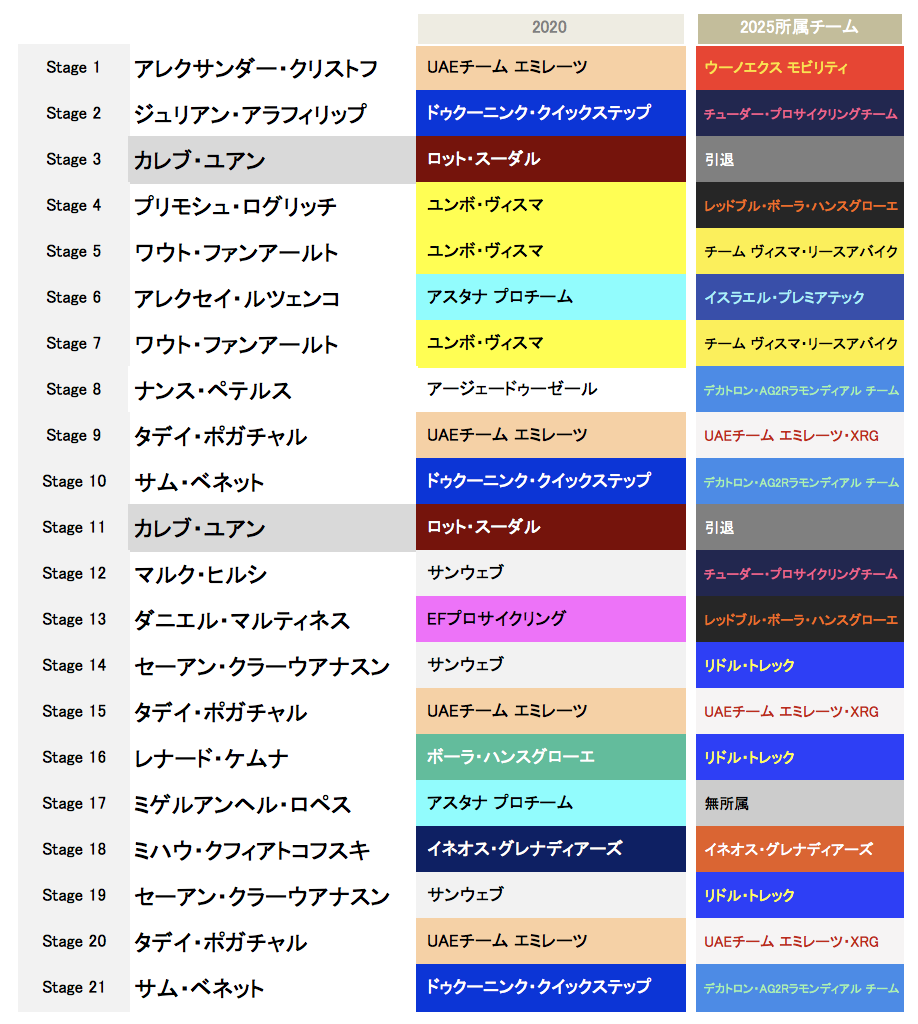 |  |  | 2020 | 2025所属チーム |
|---|---|---|---|
| Stage 1 | アレクサンダー・クリストフ | UAEチーム エミレーツ | ウーノエクス モビリティ |
| Stage 2 | ジュリアン・アラフィリップ | ドゥクーニンク・クイックステップ | チューダー・プロサイクリングチーム |
| Stage 3 | カレブ・ユアン | ロット・スーダル | 引退 |
| Stage 4 | プリモシュ・ログリッチ | ユンボ・ヴィスマ | レッドブル・ボーラ・ハンスグローエ |
| Stage 5 | ワウト・ファンアールト | ユンボ・ヴィスマ | チーム ヴィスマ・リースアバイク |
| Stage 6 | アレクセイ・ルツェンコ | アスタナ プロチーム | イスラエル・プレミアテック |
| Stage 7 | ワウト・ファンアールト | ユンボ・ヴィスマ | チーム ヴィスマ・リースアバイク |
| Stage 8 | ナンス・ペテルス | アージェードゥーゼール | デカトロン・AG2Rラモンディアル チーム |
| Stage 9 | タデイ・ポガチャル | UAEチーム エミレーツ | UAEチーム エミレーツ・XRG |
| Stage 10 | サム・ベネット | ドゥクーニンク・クイックステップ | デカトロン・AG2Rラモンディアル チーム |
| Stage 11 | カレブ・ユアン | ロット・スーダル | 引退 |
| Stage 12 | マルク・ヒルシ | サンウェブ | チューダー・プロサイクリングチーム |
| Stage 13 | ダニエル・マルティネス | EFプロサイクリング | レッドブル・ボーラ・ハンスグローエ |
| Stage 14 | セーアン・クラーウアナスン | サンウェブ | リドル・トレック |
| Stage 15 | タデイ・ポガチャル | UAEチーム エミレーツ | UAEチーム エミレーツ・XRG |
| Stage 16 | レナード・ケムナ | ボーラ・ハンスグローエ | リドル・トレック |
| Stage 17 | ミゲルアンヘル・ロペス | アスタナ プロチーム | 無所属 |
| Stage 18 | ミハウ・クフィアトコフスキ | イネオス・グレナディアーズ | イネオス・グレナディアーズ |
| Stage 19 | セーアン・クラーウアナスン | サンウェブ | リドル・トレック |
| Stage 20 | タデイ・ポガチャル | UAEチーム エミレーツ | UAEチーム エミレーツ・XRG |
| Stage 21 | サム・ベネット | ドゥクーニンク・クイックステップ | デカトロン・AG2Rラモンディアル チーム |